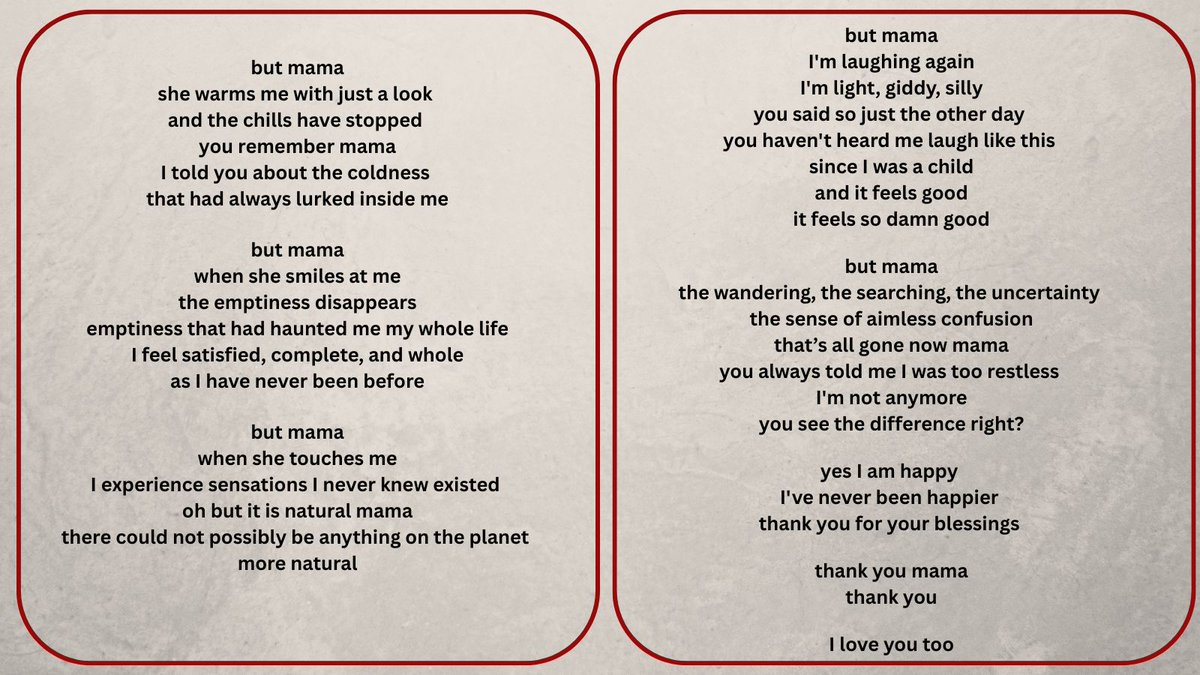 but mama
she warms me with just a look
and the chills have stopped
you remember mama
I told you about the coldness
that had always lurked inside me

but mama
when she smiles at me
the emptiness disappears
emptiness that had haunted me my whole life
I feel satisfied, complete, and whole
as I have never been before

but mama
when she touches me
I experience sensations I never knew existed
oh but it is natural mama
there could not possibly be anything on the planet
more natural

but mama
I'm laughing again
I'm light, giddy, silly
you said so just the other day
you haven't heard me laugh like this
since I was a child
and it feels good
it feels so damn good

but mama
the wandering, the searching, the uncertainty
the sense of aimless confusion
that's all gone now mama
you always told me I was too restless
I'm not anymore
you see the difference right?

yes I am happy
I've never been happier
thank you for your blessings

thank you mama
thank you

I love you too